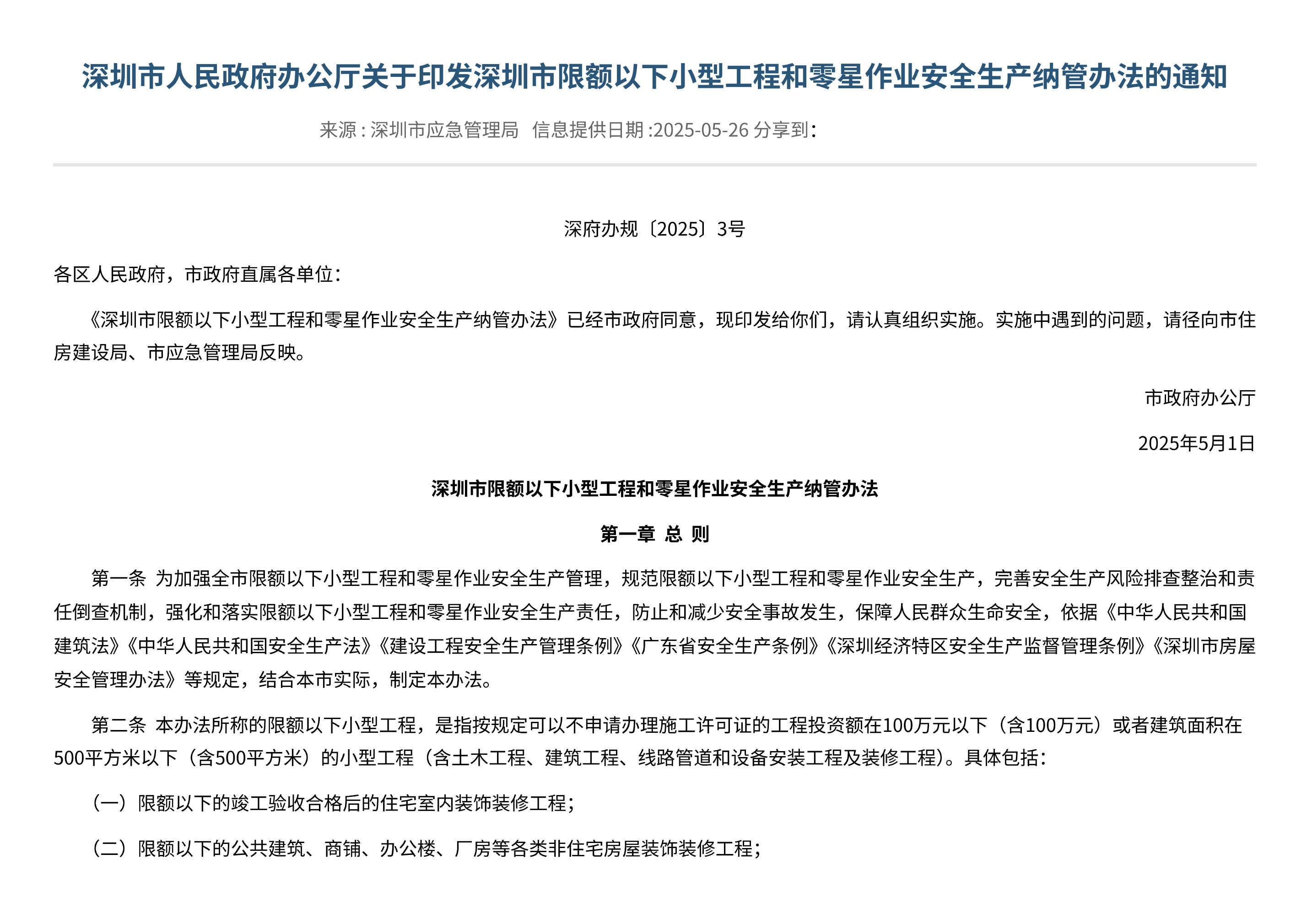 深圳市人民政府办公厅关于印发深圳市限额以下小型工程和零星作业安全生产纳管办法的通知

来源 : 深圳市应急管理局  信息提供日期 :2025-05-26 分享到:

深府办规〔2025〕3号

各区人民政府，市政府直属各单位：

《深圳市限额以下小型工程和零星作业安全生产纳管办法》已经市政府同意，现印发给你们，请认真组织实施。实施中遇到的问题，请径向市住房建设局、市应急管理局反映。

市政府办公厅

2025年5月1日

深圳市限额以下小型工程和零星作业安全生产纳管办法

第一章 总 则

第一条 为加强全市限额以下小型工程和零星作业安全生产管理，规范限额以下小型工程和零星作业安全生产，完善安全生产风险排查整治和责任倒查机制，强化和落实限额以下小型工程和零星作业安全生产责任，防止和减少安全事故发生，保障人民群众生命安全，依据《中华人民共和国建筑法》《中华人民共和国安全生产法》《建设工程安全生产管理条例》《广东省安全生产条例》《深圳经济特区安全生产监督管理条例》《深圳市房屋安全管理办法》等规定，结合本市实际，制定本办法。

第二条 本办法所称的限额以下小型工程，是指按规定可以不申请办理施工许可证的工程投资额在100万元以下（含100万元）或者建筑面积在500平方米以下（含500平方米）的小型工程（含土木工程、建筑工程、线路管道和设备安装工程及装修工程）。具体包括：

（一）限额以下的竣工验收合格后的住宅室内装饰装修工程；

（二）限额以下的公共建筑、商铺、办公楼、厂房等各类非住宅房屋装饰装修工程；